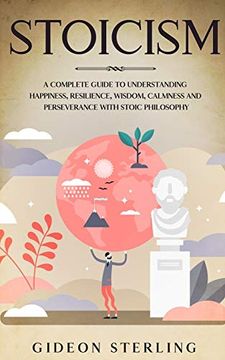 STOICISM

A COMPLETE GUIDE TO UNDERSTANDING HAPPINESS, RESILIENCE, WISDOM, CALMNESS AND PERSEVERANCE WITH STOIC PHILOSOPHY

GIDEON STERLING